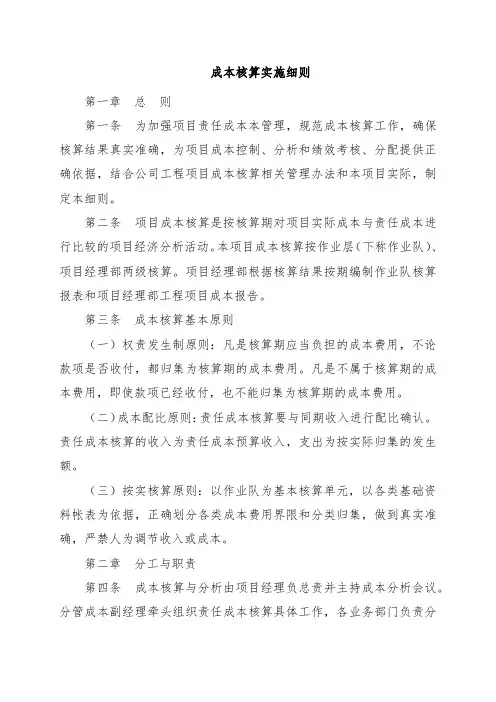 成本核算实施细则

第一章　总　则

第一条　为加强项目责任成本本管理，规范成本核算工作，确保核算结果真实准确，为项目成本控制、分析和绩效考核、分配提供正确依据，结合公司工程项目成本核算相关管理办法和本项目实际，制定本细则。

第二条　项目成本核算是按核算期对项目实际成本与责任成本进行比较的项目经济分析活动。本项目成本核算按作业层（下称作业队）、项目经理部两级核算。项目经理部根据核算结果按期编制作业队核算报表和项目经理部工程项目成本报告。

第三条　成本核算基本原则

（一）权责发生制原则：凡是核算期应当负担的成本费用，不论款项是否收付，都归集为核算期的成本费用。凡是不属于核算期的成本费用，即使款项已经收付，也不能归集为核算期的成本费用。

（二）成本配比原则：责任成本核算要与同期收入进行配比确认。责任成本核算的收入为责任成本预算收入，支出为按实际归集的发生额。

（三）按实核算原则：以作业队为基本核算单元，以各类基础资料帐表为依据，正确划分各类成本费用界限和分类归集，做到真实准确，严禁人为调节收入或成本。

第二章　分工与职责

第四条　成本核算与分析由项目经理负总责并主持成本分析会议。分管成本副经理牵头组织责任成本核算具体工作，各业务部门负责分